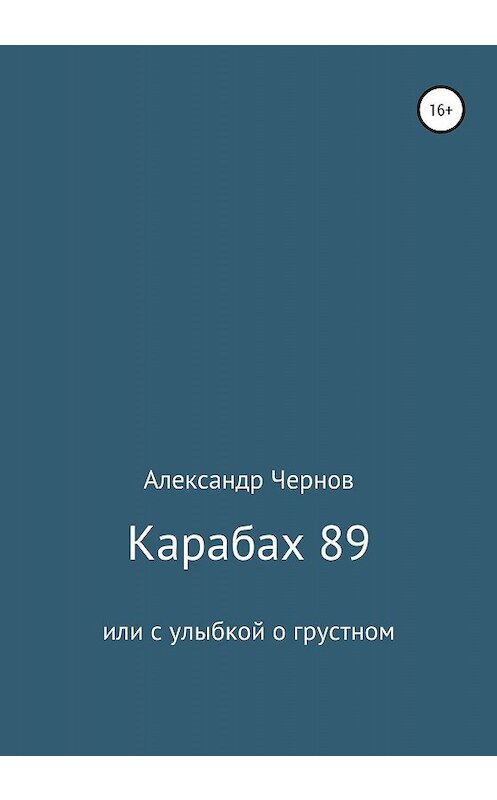 16+

Александр Чернов

Карабах 89

или с улыбкой о грустном